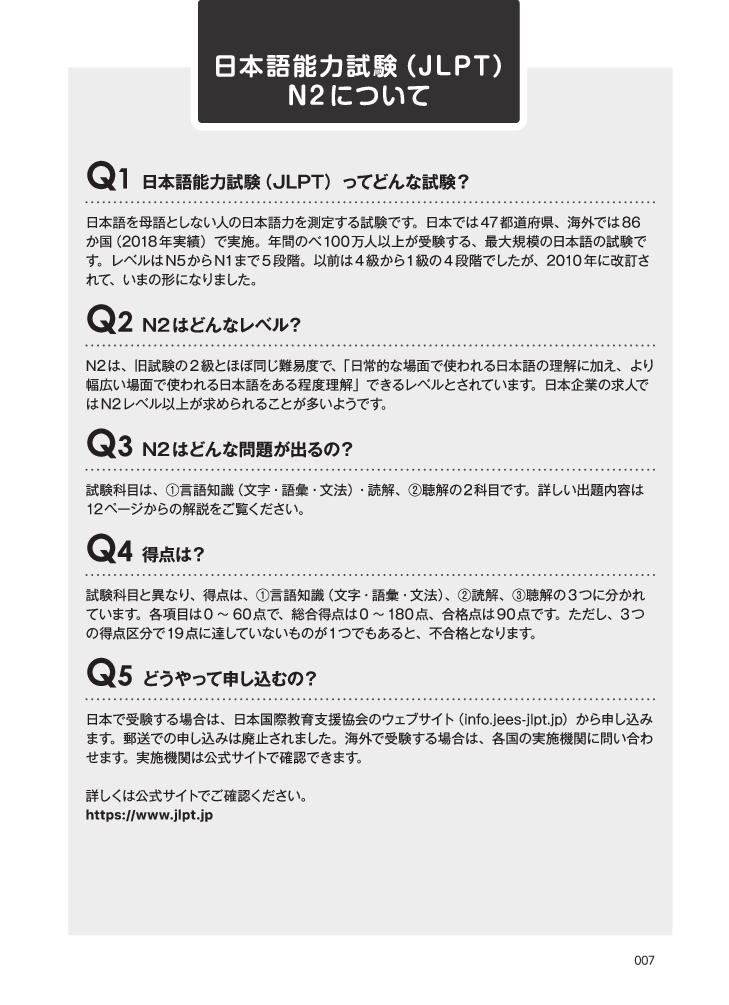 日本語能力試験（JLPT）
N2について

Q1 日本語能力試験（JLPT）ってどんな試験？

日本語を母語としない人の日本語力を測定する試験です。日本では47都道府県、海外では86か国（2018年実績）で実施。年間のべ100万人以上が受験する、最大規模の日本語の試験です。レベルはN5からN1まで5段階。以前は4級から1級の4段階でしたが、2010年に改訂されて、いまの形になりました。

Q2 N2はどんなレベル？

N2は、旧試験の2級とほぼ同じ難易度で、「日常的な場面で使われる日本語の理解に加え、より幅広い場面で使われる日本語をある程度理解」できるレベルとされています。日本企業の求人ではN2レベル以上が求められることが多いようです。

Q3 N2はどんな問題が出るの？

試験科目は、①言語知識（文字・語彙・文法）・読解、②聴解の2科目です。詳しい出題内容は12ページからの解説をご覧ください。

Q4 得点は？

試験科目と異なり、得点は、①言語知識（文字・語彙・文法）、②読解、③聴解の3つに分かれています。各項目は0～60点で、総合得点は0～180点、合格点は90点です。ただし、3つの得点区分で19点に達していないものが1つでもあると、不合格となります。

Q5 どうやって申し込むの？

日本で受験する場合は、日本国際教育支援協会のウェブサイト（info.jees-jlpt.jp）から申し込みます。郵送での申し込みは廃止されました。海外で受験する場合は、各国の実施機関に問い合わせます。実施機関は公式サイトで確認できます。

詳しくは公式サイトでご確認ください。
https://www.jlpt.jp

007